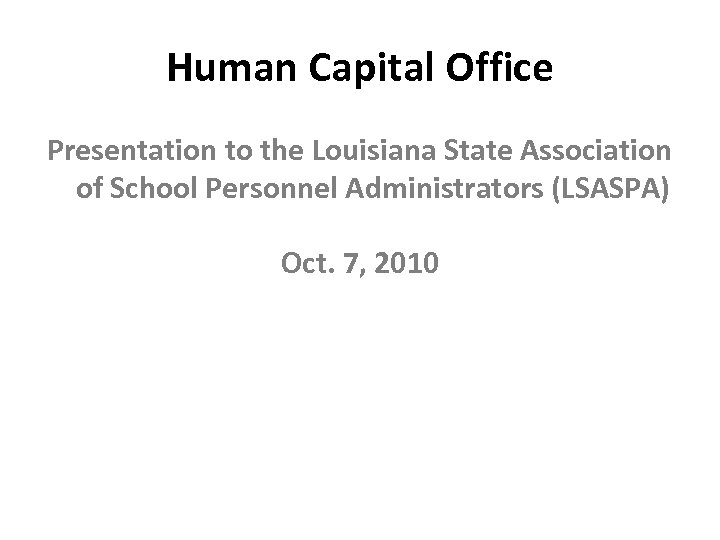 Human Capital Office

Presentation to the Louisiana State Association of School Personnel Administrators (LSASPA)

Oct. 7, 2010